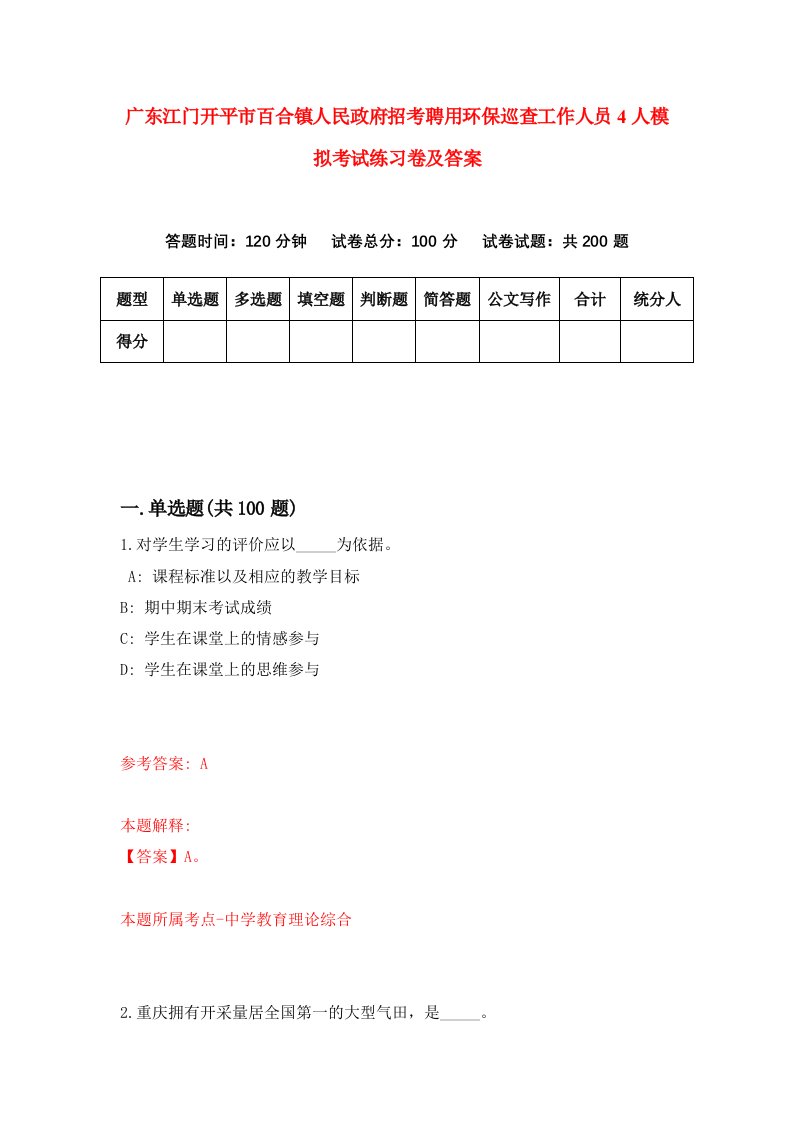 广东江门开平市百合镇人民政府招考聘用环保巡查工作人员4人模拟考试练习卷及答案

答题时间：120分钟　试卷总分：100分　试卷试题：共200题

| 题型 | 单选题 | 多选题 | 填空题 | 判断题 | 简答题 | 公文写作 | 合计 | 统分人 |
|---|---|---|---|---|---|---|---|---|
| 得分 | | | | | | | | |

一.单选题(共100题)

1.对学生学习的评价应以_____为依据。

A: 课程标准以及相应的教学目标

B: 期中期末考试成绩

C: 学生在课堂上的情感参与

D: 学生在课堂上的思维参与

参考答案: A

本题解释:

【答案】A。

本题所属考点-中学教育理论综合

2.重庆拥有开采量居全国第一的大型气田，是_____。